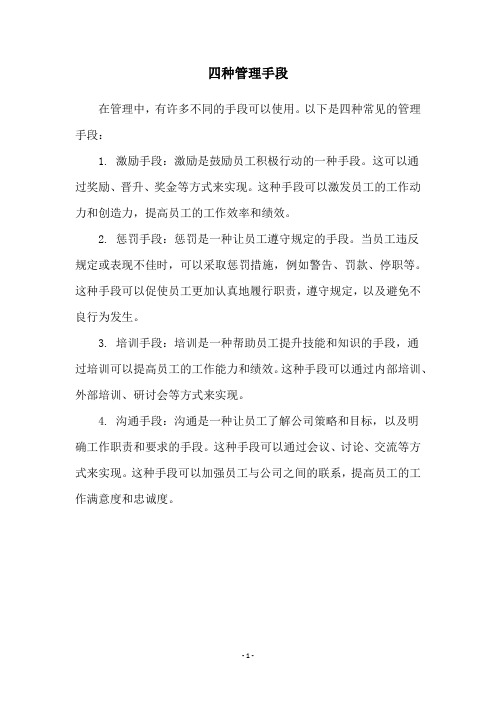 四种管理手段

在管理中，有许多不同的手段可以使用。以下是四种常见的管理手段：

1. 激励手段：激励是鼓励员工积极行动的一种手段。这可以通过奖励、晋升、奖金等方式来实现。这种手段可以激发员工的工作动力和创造力，提高员工的工作效率和绩效。

2. 惩罚手段：惩罚是一种让员工遵守规定的手段。当员工违反规定或表现不佳时，可以采取惩罚措施，例如警告、罚款、停职等。这种手段可以促使员工更加认真地履行职责，遵守规定，以及避免不良行为发生。

3. 培训手段：培训是一种帮助员工提升技能和知识的手段，通过培训可以提高员工的工作能力和绩效。这种手段可以通过内部培训、外部培训、研讨会等方式来实现。

4. 沟通手段：沟通是一种让员工了解公司策略和目标，以及明确工作职责和要求的手段。这种手段可以通过会议、讨论、交流等方式来实现。这种手段可以加强员工与公司之间的联系，提高员工的工作满意度和忠诚度。

- 1 -